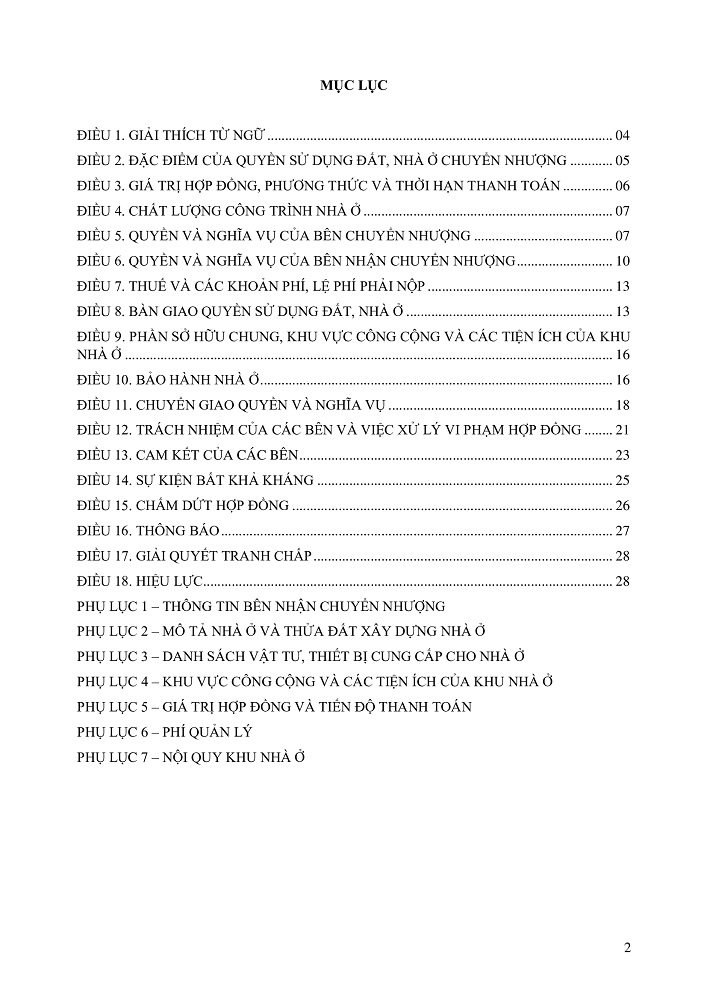 MỤC LỤC

ĐIỀU 1. GIẢI THÍCH TỪ NGỮ 04

ĐIỀU 2. ĐẶC ĐIỂM CỦA QUYỀN SỬ DỤNG ĐẤT, NHÀ Ở CHUYỂN NHƯỢNG 05

ĐIỀU 3. GIÁ TRỊ HỢP ĐỒNG, PHƯƠNG THỨC VÀ THỜI HẠN THANH TOÁN 06

ĐIỀU 4. CHẤT LƯỢNG CÔNG TRÌNH NHÀ Ở 07

ĐIỀU 5. QUYỀN VÀ NGHĨA VỤ CỦA BÊN CHUYỂN NHƯỢNG 07

ĐIỀU 6. QUYỀN VÀ NGHĨA VỤ CỦA BÊN NHẬN CHUYỂN NHƯỢNG 10

ĐIỀU 7. THUẾ VÀ CÁC KHOẢN PHÍ, LỆ PHÍ PHẢI NỘP 13

ĐIỀU 8. BÀN GIAO QUYỀN SỬ DỤNG ĐẤT, NHÀ Ở 13

ĐIỀU 9. PHẦN SỞ HỮU CHUNG, KHU VỰC CÔNG CỘNG VÀ CÁC TIỆN ÍCH CỦA KHU NHÀ Ở 16

ĐIỀU 10. BẢO HÀNH NHÀ Ở 16

ĐIỀU 11. CHUYỂN GIAO QUYỀN VÀ NGHĨA VỤ 18

ĐIỀU 12. TRÁCH NHIỆM CỦA CÁC BÊN VÀ VIỆC XỬ LÝ VI PHẠM HỢP ĐỒNG 21

ĐIỀU 13. CAM KẾT CỦA CÁC BÊN 23

ĐIỀU 14. SỰ KIỆN BẤT KHẢ KHÁNG 25

ĐIỀU 15. CHẤM DỨT HỢP ĐỒNG 26

ĐIỀU 16. THÔNG BÁO 27

ĐIỀU 17. GIẢI QUYẾT TRANH CHẤP 28

ĐIỀU 18. HIỆU LỰC 28

PHỤ LỤC 1 – THÔNG TIN BÊN NHẬN CHUYỂN NHƯỢNG

PHỤ LỤC 2 – MÔ TẢ NHÀ Ở VÀ THỬA ĐẤT XÂY DỰNG NHÀ Ở

PHỤ LỤC 3 – DANH SÁCH VẬT TƯ, THIẾT BỊ CUNG CẤP CHO NHÀ Ở

PHỤ LỤC 4 – KHU VỰC CÔNG CỘNG VÀ CÁC TIỆN ÍCH CỦA KHU NHÀ Ở

PHỤ LỤC 5 – GIÁ TRỊ HỢP ĐỒNG VÀ TIẾN ĐỘ THANH TOÁN

PHỤ LỤC 6 – PHÍ QUẢN LÝ

PHỤ LỤC 7 – NỘI QUY KHU NHÀ Ở

2